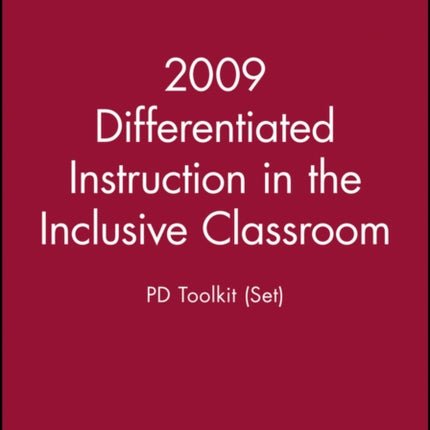 2009
Differentiated Instruction in the Inclusive Classroom

PD Toolkit (Set)